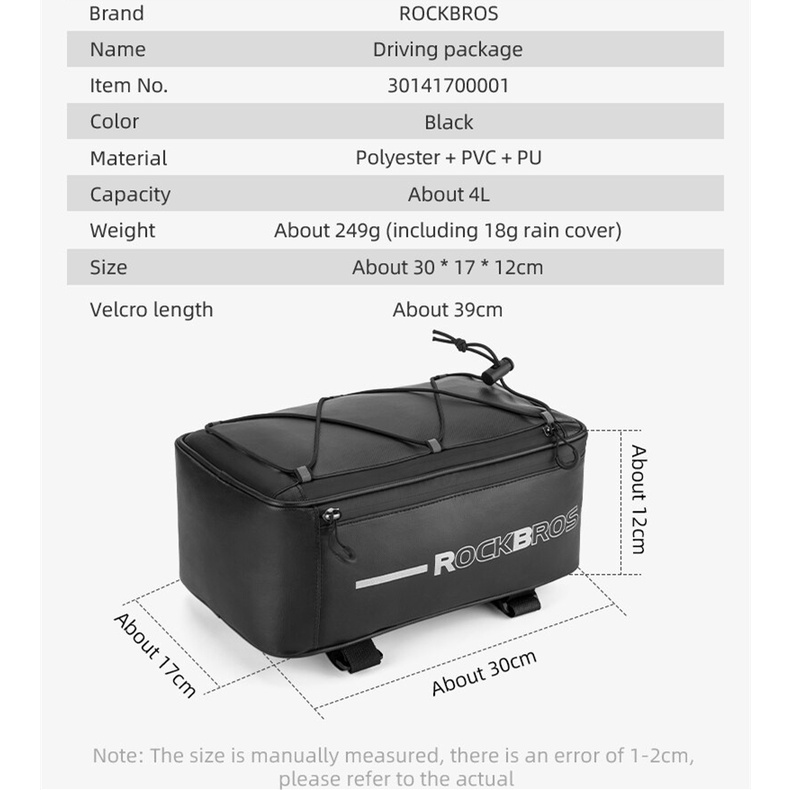 | Brand | ROCKBROS |
|---|---|
| Name | Driving package |
| Item No. | 30141700001 |
| Color | Black |
| Material | Polyester + PVC + PU |
| Capacity | About 4L |
| Weight | About 249g (including 18g rain cover) |
| Size | About 30 * 17 * 12cm |
| Velcro length | About 39cm |

About 12cm

ROCKBROS

About 17cm

About 30cm

Note: The size is manually measured, there is an error of 1-2cm, please refer to the actual